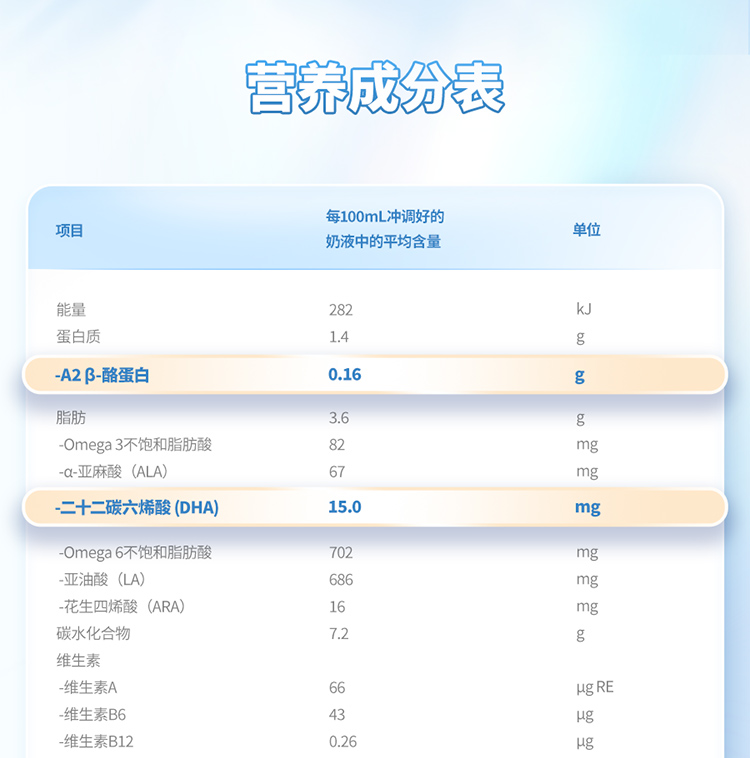 营养成分表

| 项目 | 每100mL冲调好的奶液中的平均含量 | 单位 |
|---|---|---|
| 能量 | 282 | kJ |
| 蛋白质 | 1.4 | g |
| -A2 β-酪蛋白 | 0.16 | g |
| 脂肪 | 3.6 | g |
| -Omega 3不饱和脂肪酸 | 82 | mg |
| -α-亚麻酸（ALA） | 67 | mg |
| -二十二碳六烯酸 (DHA) | 15.0 | mg |
| -Omega 6不饱和脂肪酸 | 702 | mg |
| -亚油酸（LA） | 686 | mg |
| -花生四烯酸（ARA） | 16 | mg |
| 碳水化合物 | 7.2 | g |
| 维生素 | | |
| -维生素A | 66 | μg RE |
| -维生素B6 | 43 | μg |
| -维生素B12 | 0.26 | μg |